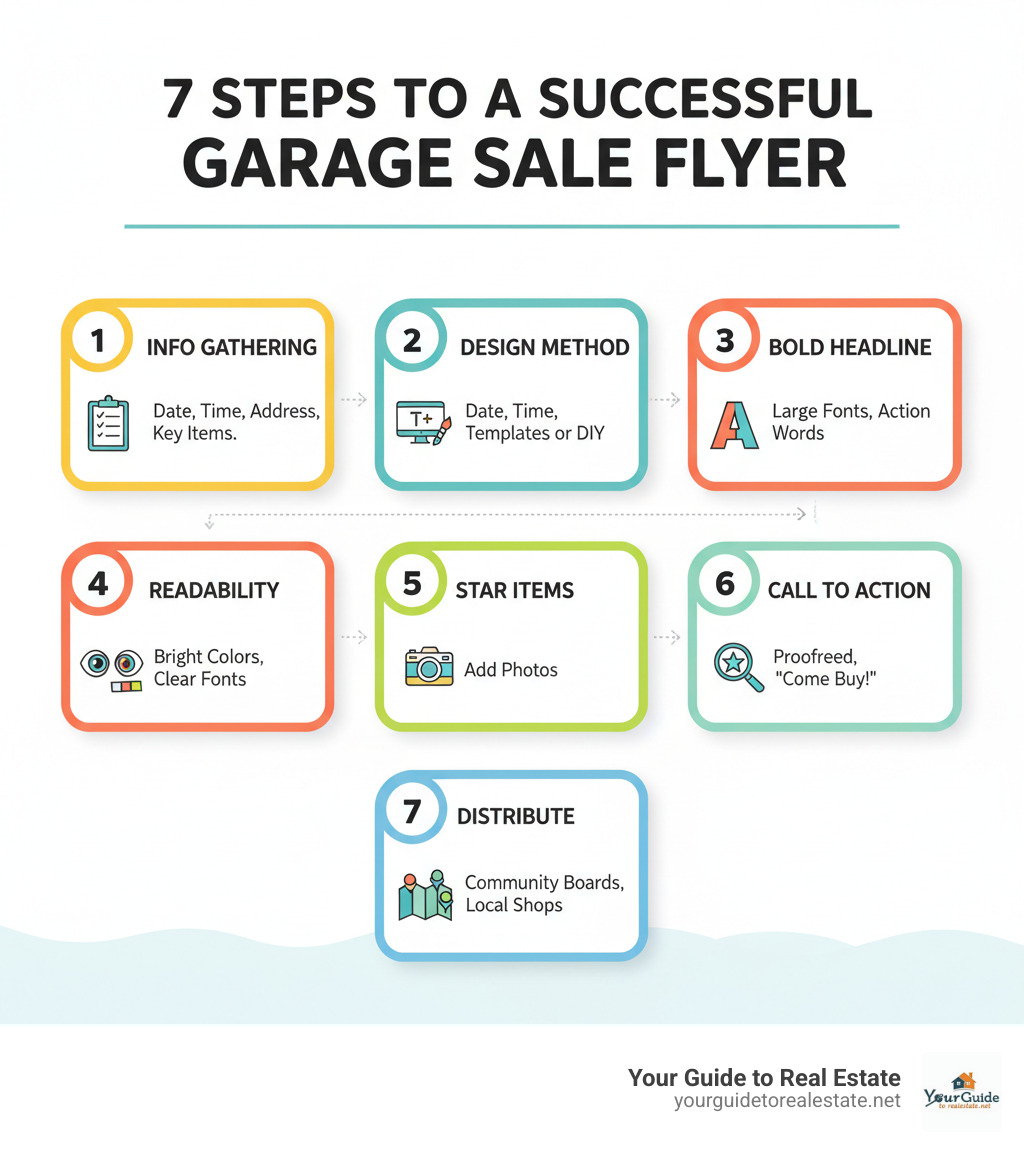 7 STEPS TO A SUCCESSFUL GARAGE SALE FLYER

1 INFO GATHERING
Date, Time, Address, Key Items.

2 DESIGN METHOD
T+
Date, Time, Templates or DIY

3 BOLD HEADLINE
A
Large Fonts, Action Words

4 READABILITY
Bright Colors, Clear Fonts

5 STAR ITEMS
Add Photos

6 CALL TO ACTION
Proofreed, "Come Buy!"

7 DISTRIBUTE
Community Boards, Local Shops

Your Guide to Real Estate
yourguidetorealestate.net

YourGuide
to realestate.net